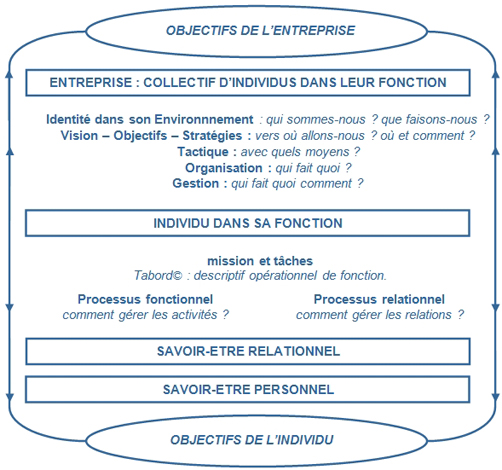 OBJECTIFS DE L'ENTREPRISE

ENTREPRISE : COLLECTIF D'INDIVIDUS DANS LEUR FONCTION

Identité dans son Environnnement : qui sommes-nous ? que faisons-nous ?
Vision – Objectifs – Stratégies : vers où allons-nous ? où et comment ?
Tactique : avec quels moyens ?
Organisation : qui fait quoi ?
Gestion : qui fait quoi comment ?

INDIVIDU DANS SA FONCTION

mission et tâches
Tabord© : descriptif opérationnel de fonction.

Processus fonctionnel
comment gérer les activités ?

Processus relationnel
comment gérer les relations ?

SAVOIR-ETRE RELATIONNEL

SAVOIR-ETRE PERSONNEL

OBJECTIFS DE L'INDIVIDU